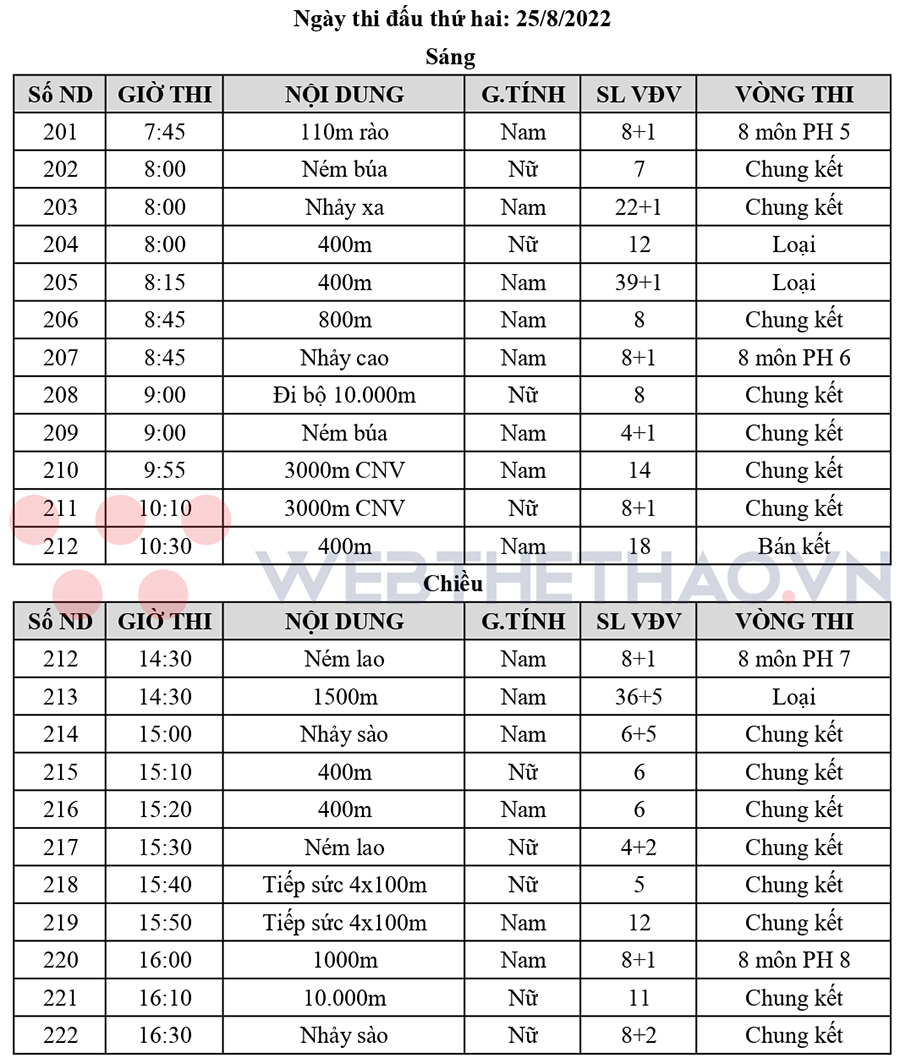 Ngày thi đấu thứ hai: 25/8/2022

Sáng

| Số ND | GIỜ THI | NỘI DUNG | G.TÍNH | SL VĐV | VÒNG THI |
|---|---|---|---|---|---|
| 201 | 7:45 | 110m rào | Nam | 8+1 | 8 môn PH 5 |
| 202 | 8:00 | Ném búa | Nữ | 7 | Chung kết |
| 203 | 8:00 | Nhảy xa | Nam | 22+1 | Chung kết |
| 204 | 8:00 | 400m | Nữ | 12 | Loại |
| 205 | 8:15 | 400m | Nam | 39+1 | Loại |
| 206 | 8:45 | 800m | Nam | 8 | Chung kết |
| 207 | 8:45 | Nhảy cao | Nam | 8+1 | 8 môn PH 6 |
| 208 | 9:00 | Đi bộ 10.000m | Nữ | 8 | Chung kết |
| 209 | 9:00 | Ném búa | Nam | 4+1 | Chung kết |
| 210 | 9:55 | 3000m CNV | Nam | 14 | Chung kết |
| 211 | 10:10 | 3000m CNV | Nữ | 8+1 | Chung kết |
| 212 | 10:30 | 400m | Nam | 18 | Bán kết |

WEBTHETHAO.VN

Chiều

| Số ND | GIỜ THI | NỘI DUNG | G.TÍNH | SL VĐV | VÒNG THI |
|---|---|---|---|---|---|
| 212 | 14:30 | Ném lao | Nam | 8+1 | 8 môn PH 7 |
| 213 | 14:30 | 1500m | Nam | 36+5 | Loại |
| 214 | 15:00 | Nhảy sào | Nam | 6+5 | Chung kết |
| 215 | 15:10 | 400m | Nữ | 6 | Chung kết |
| 216 | 15:20 | 400m | Nam | 6 | Chung kết |
| 217 | 15:30 | Ném lao | Nữ | 4+2 | Chung kết |
| 218 | 15:40 | Tiếp sức 4x100m | Nữ | 5 | Chung kết |
| 219 | 15:50 | Tiếp sức 4x100m | Nam | 12 | Chung kết |
| 220 | 16:00 | 1000m | Nam | 8+1 | 8 môn PH 8 |
| 221 | 16:10 | 10.000m | Nữ | 11 | Chung kết |
| 222 | 16:30 | Nhảy sào | Nữ | 8+2 | Chung kết |